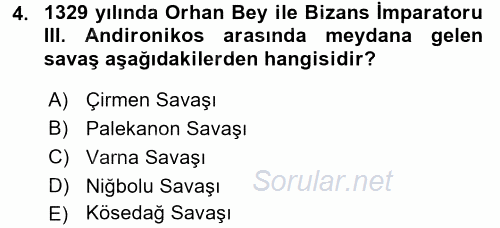 4. 1329 yılında Orhan Bey ile Bizans İmparatoru III. Andironikos arasında meydana gelen savaş aşağıdakilerden hangisidir?

A) Çirmen Savaşı
B) Palekanon Savaşı
C) Varna Savaşı
D) Niğbolu Savaşı
E) Kösedağ Savaşı

Sorular.net